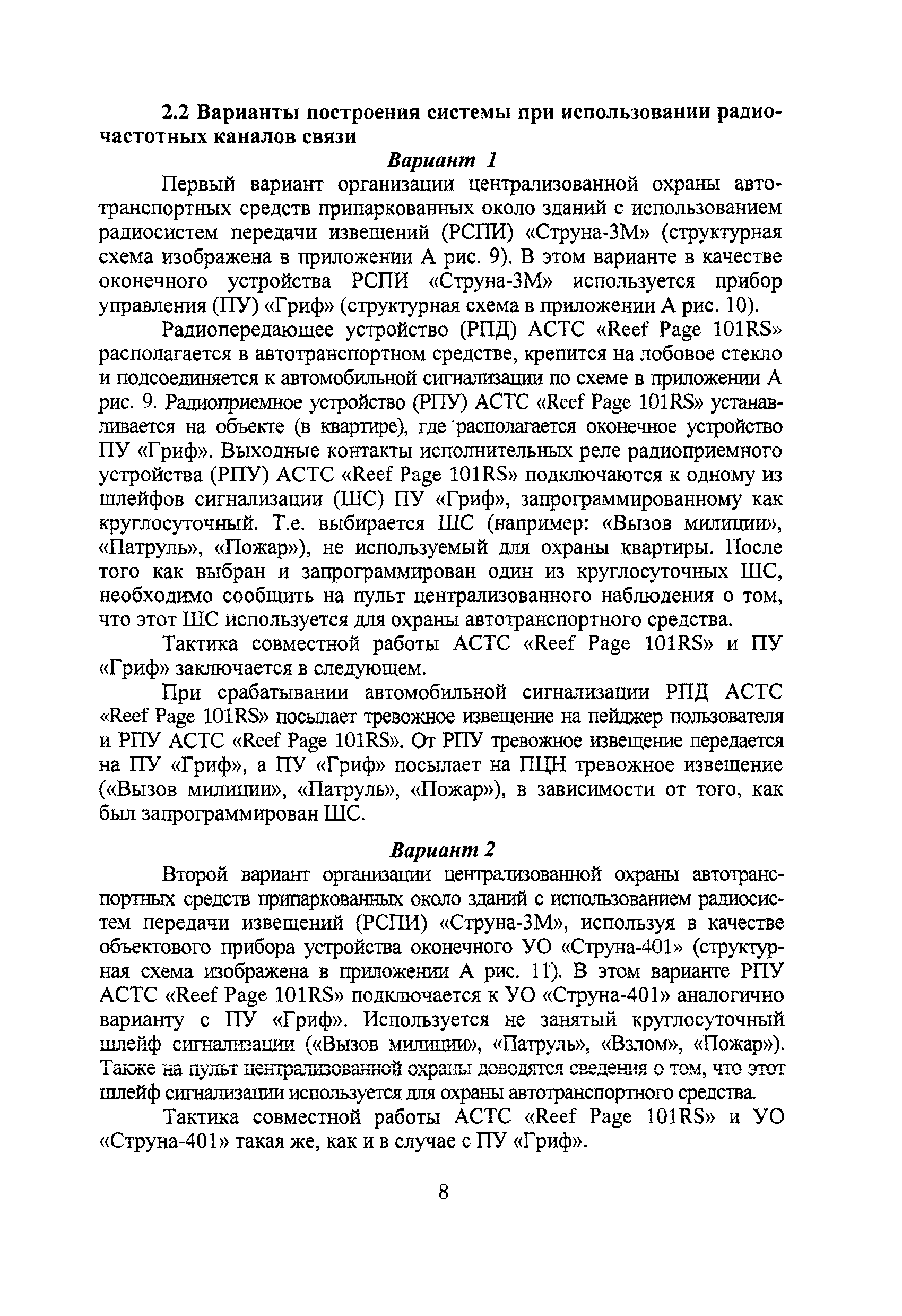 2.2 Варианты построения системы при использовании радиочастотных каналов связи

Вариант 1

Первый вариант организации централизованной охраны автотранспортных средств припаркованных около зданий с использованием радиосистем передачи извещений (РСПИ) «Струна-3М» (структурная схема изображена в приложении А рис. 9). В этом варианте в качестве оконечного устройства РСПИ «Струна-3М» используется прибор управления (ПУ) «Гриф» (структурная схема в приложении А рис. 10).

Радиопередающее устройство (РПД) АСТС «Reef Page 101RS» располагается в автотранспортном средстве, крепится на лобовое стекло и подсоединяется к автомобильной сигнализации по схеме в приложении А рис. 9. Радиоприемное устройство (РПУ) АСТС «Reef Page 101RS» устанавливается на объекте (в квартире), где располагается оконечное устройство ПУ «Гриф». Выходные контакты исполнительных реле радиоприемного устройства (РПУ) АСТС «Reef Page 101RS» подключаются к одному из шлейфов сигнализации (ШС) ПУ «Гриф», запрограммированному как круглосуточный. Т.е. выбирается ШС (например: «Вызов милиции», «Патруль», «Пожар»), не используемый для охраны квартиры. После того как выбран и запрограммирован один из круглосуточных ШС, необходимо сообщить на пульт централизованного наблюдения о том, что этот ШС используется для охраны автотранспортного средства.

Тактика совместной работы АСТС «Reef Page 101RS» и ПУ «Гриф» заключается в следующем.

При срабатывании автомобильной сигнализации РПД АСТС «Reef Page 101RS» посылает тревожное извещение на пейджер пользователя и РПУ АСТС «Reef Page 101RS». От РПУ тревожное извещение передается на ПУ «Гриф», а ПУ «Гриф» посылает на ПЦН тревожное извещение («Вызов милиции», «Патруль», «Пожар»), в зависимости от того, как был запрограммирован ШС.

Вариант 2

Второй вариант организации централизованной охраны автотранспортных средств припаркованных около зданий с использованием радиосистем передачи извещений (РСПИ) «Струна-3М», используя в качестве объектового прибора устройства оконечного УО «Струна-401» (структурная схема изображена в приложении А рис. 11). В этом варианте РПУ АСТС «Reef Page 101RS» подключается к УО «Струна-401» аналогично варианту с ПУ «Гриф». Используется не занятый круглосуточный шлейф сигнализации («Вызов милиции», «Патруль», «Взлом», «Пожар»). Также на пульт централизованной охраны доводятся сведения о том, что этот шлейф сигнализации используется для охраны автотранспортного средства.

Тактика совместной работы АСТС «Reef Page 101RS» и УО «Струна-401» такая же, как и в случае с ПУ «Гриф».

8